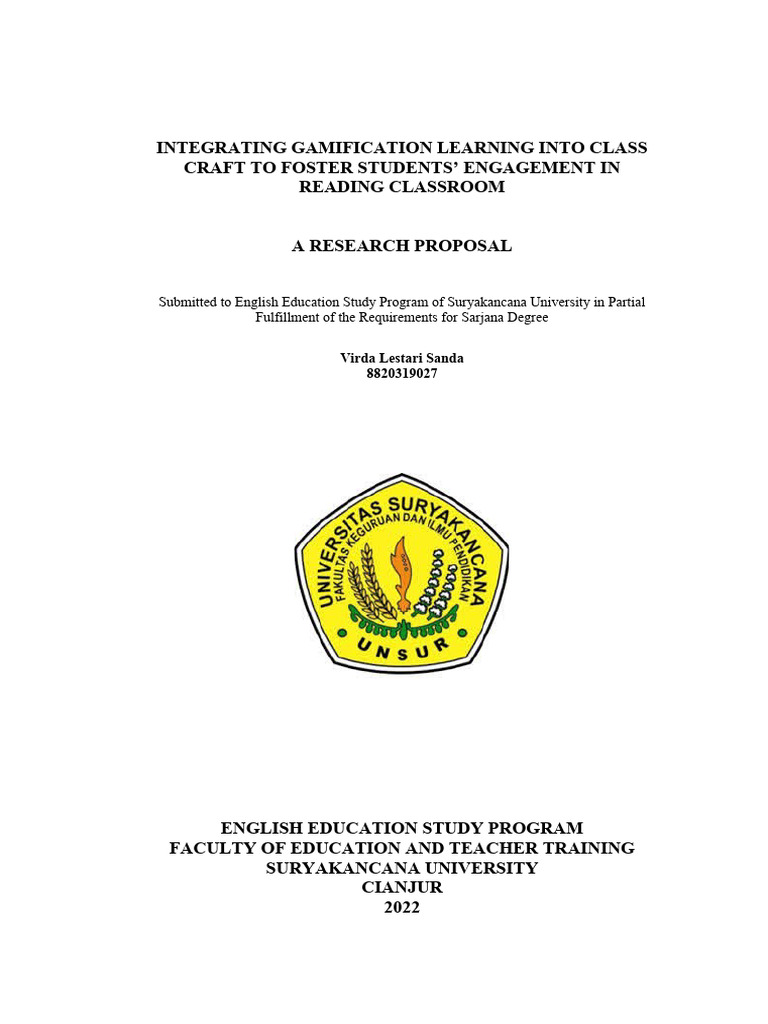 INTEGRATING GAMIFICATION LEARNING INTO CLASS CRAFT TO FOSTER STUDENTS' ENGAGEMENT IN READING CLASSROOM

A RESEARCH PROPOSAL

Submitted to English Education Study Program of Suryakancana University in Partial Fulfillment of the Requirements for Sarjana Degree

Virda Lestari Sanda
8820319027

UNIVERSITAS SURYAKANCANA
FAKULTAS KEGURUAN DAN ILMU PENDIDIKAN
UNSUR

ENGLISH EDUCATION STUDY PROGRAM
FACULTY OF EDUCATION AND TEACHER TRAINING
SURYAKANCANA UNIVERSITY
CIANJUR
2022